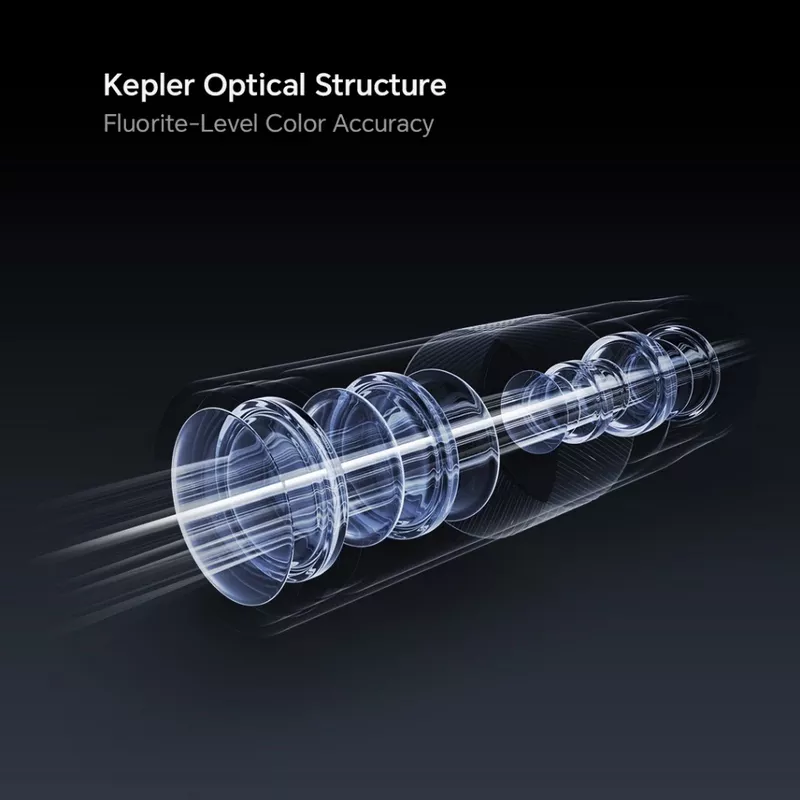 Kepler Optical Structure
Fluorite-Level Color Accuracy